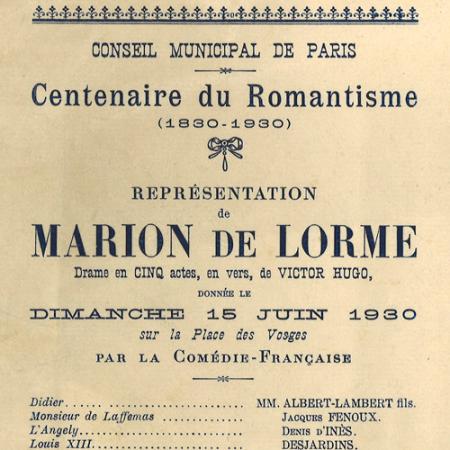 CONSEIL MUNICIPAL DE PARIS

Centenaire du Romantisme
(1830-1930)

REPRÉSENTATION
de
MARION DE LORME
Drame en CINQ actes, en vers, de VICTOR HUGO,
DONNÉE LE
DIMANCHE 15 JUIN 1930
sur la Place des Vosges
PAR LA COMÉDIE-FRANÇAISE

Didier..... ........................ MM. ALBERT-LAMBERT fils.
Monsieur de Laffemas .............. JACQUES FENOUX.
L'Angely........................... DENIS D'INÈS.
Louis XIII......................... DESJARDINS.